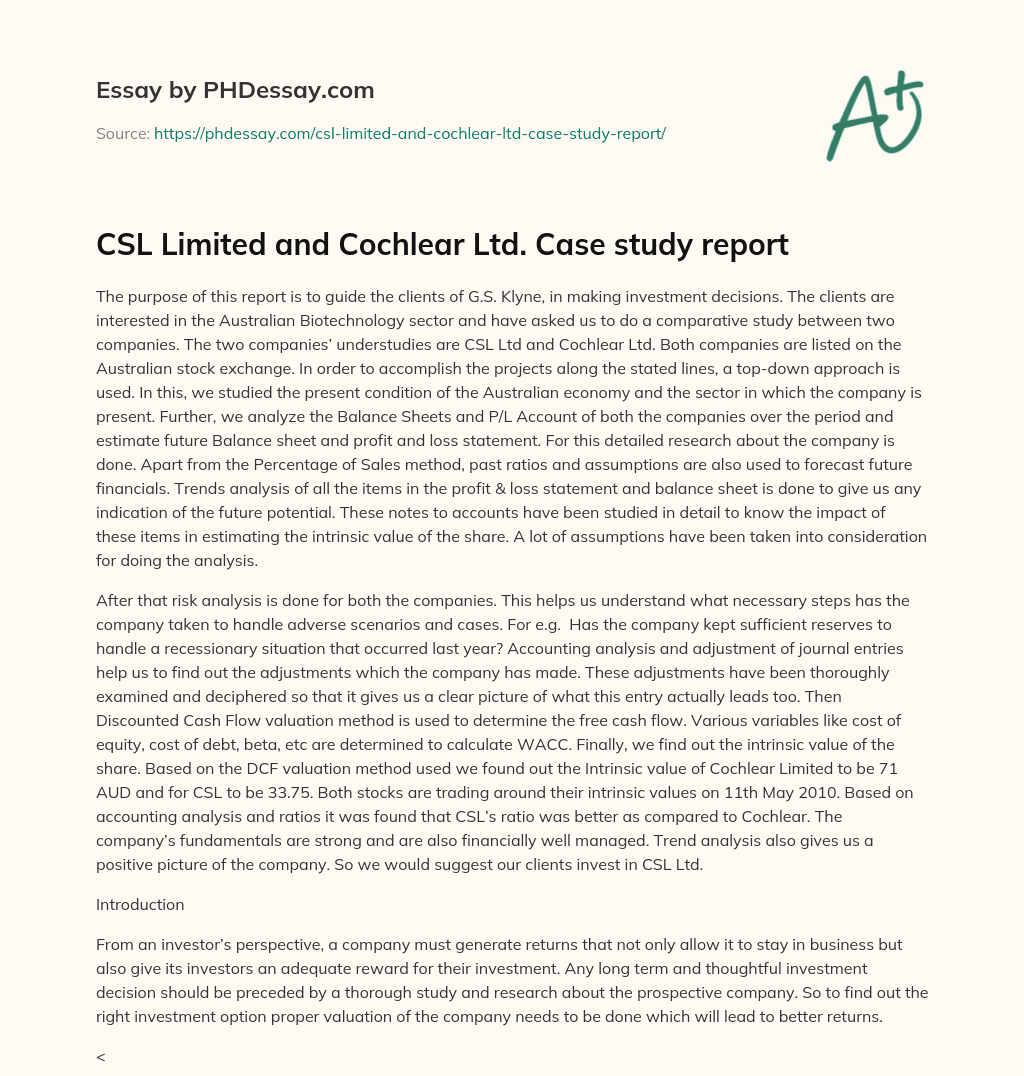 Essay by PHDessay.com

Source: https://phdessay.com/csl-limited-and-cochlear-ltd-case-study-report/

A+

CSL Limited and Cochlear Ltd. Case study report

The purpose of this report is to guide the clients of G.S. Klyne, in making investment decisions. The clients are interested in the Australian Biotechnology sector and have asked us to do a comparative study between two companies. The two companies' understudies are CSL Ltd and Cochlear Ltd. Both companies are listed on the Australian stock exchange. In order to accomplish the projects along the stated lines, a top-down approach is used. In this, we studied the present condition of the Australian economy and the sector in which the company is present. Further, we analyze the Balance Sheets and P/L Account of both the companies over the period and estimate future Balance sheet and profit and loss statement. For this detailed research about the company is done. Apart from the Percentage of Sales method, past ratios and assumptions are also used to forecast future financials. Trends analysis of all the items in the profit & loss statement and balance sheet is done to give us any indication of the future potential. These notes to accounts have been studied in detail to know the impact of these items in estimating the intrinsic value of the share. A lot of assumptions have been taken into consideration for doing the analysis.

After that risk analysis is done for both the companies. This helps us understand what necessary steps has the company taken to handle adverse scenarios and cases. For e.g. Has the company kept sufficient reserves to handle a recessionary situation that occurred last year? Accounting analysis and adjustment of journal entries help us to find out the adjustments which the company has made. These adjustments have been thoroughly examined and deciphered so that it gives us a clear picture of what this entry actually leads too. Then Discounted Cash Flow valuation method is used to determine the free cash flow. Various variables like cost of equity, cost of debt, beta, etc are determined to calculate WACC. Finally, we find out the intrinsic value of the share. Based on the DCF valuation method used we found out the Intrinsic value of Cochlear Limited to be 71 AUD and for CSL to be 33.75. Both stocks are trading around their intrinsic values on 11th May 2010. Based on accounting analysis and ratios it was found that CSL's ratio was better as compared to Cochlear. The company's fundamentals are strong and are also financially well managed. Trend analysis also gives us a positive picture of the company. So we would suggest our clients invest in CSL Ltd.

Introduction

From an investor's perspective, a company must generate returns that not only allow it to stay in business but also give its investors an adequate reward for their investment. Any long term and thoughtful investment decision should be preceded by a thorough study and research about the prospective company. So to find out the right investment option proper valuation of the company needs to be done which will lead to better returns.

<